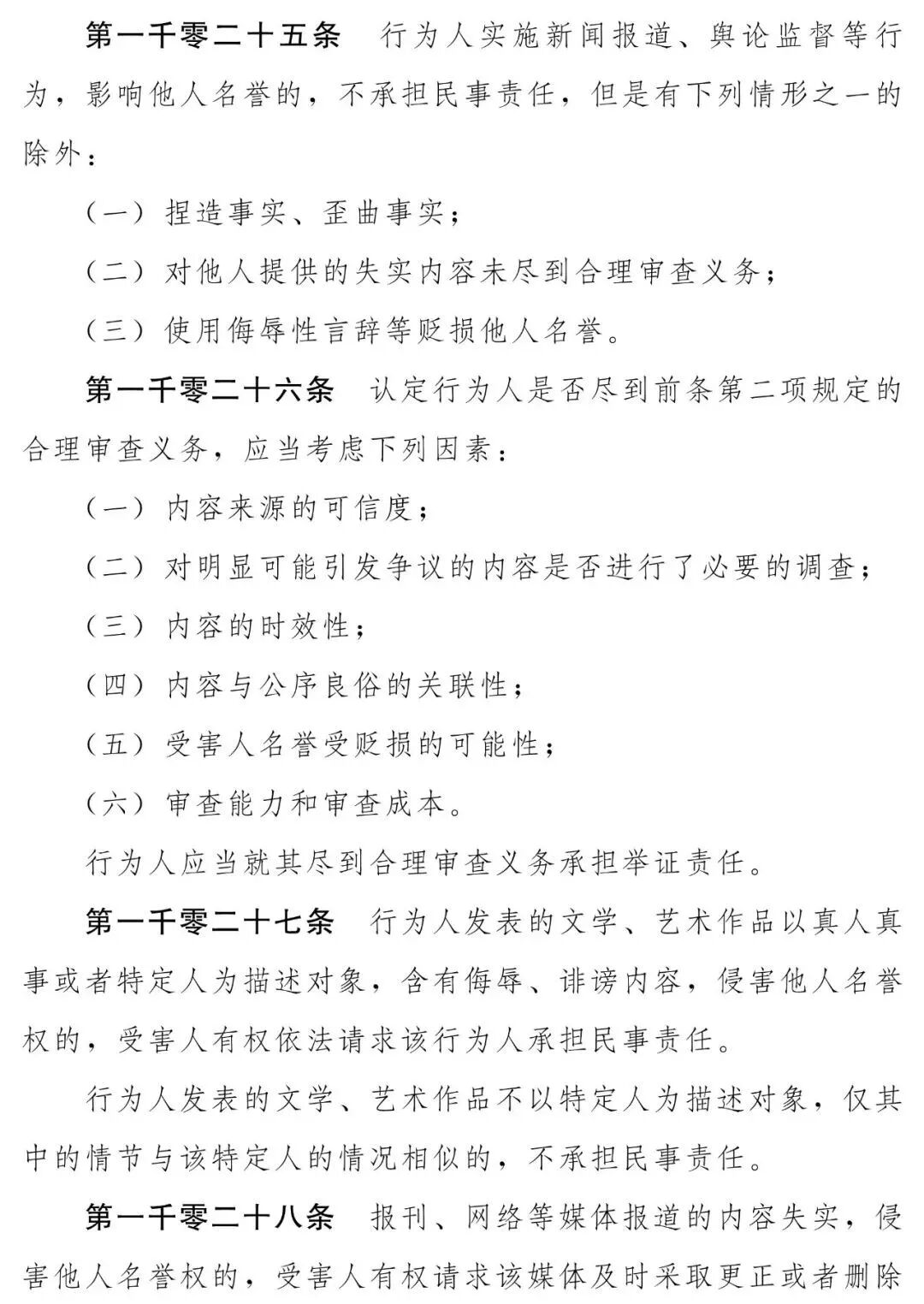 第一千零二十五条　行为人实施新闻报道、舆论监督等行为，影响他人名誉的，不承担民事责任，但是有下列情形之一的除外：

（一）捏造事实、歪曲事实；

（二）对他人提供的失实内容未尽到合理审查义务；

（三）使用侮辱性言辞等贬损他人名誉。

第一千零二十六条　认定行为人是否尽到前条第二项规定的合理审查义务，应当考虑下列因素：

（一）内容来源的可信度；

（二）对明显可能引发争议的内容是否进行了必要的调查；

（三）内容的时效性；

（四）内容与公序良俗的关联性；

（五）受害人名誉受贬损的可能性；

（六）审查能力和审查成本。

行为人应当就其尽到合理审查义务承担举证责任。

第一千零二十七条　行为人发表的文学、艺术作品以真人真事或者特定人为描述对象，含有侮辱、诽谤内容，侵害他人名誉权的，受害人有权依法请求该行为人承担民事责任。

行为人发表的文学、艺术作品不以特定人为描述对象，仅其中的情节与该特定人的情况相似的，不承担民事责任。

第一千零二十八条　报刊、网络等媒体报道的内容失实，侵害他人名誉权的，受害人有权请求该媒体及时采取更正或者删除